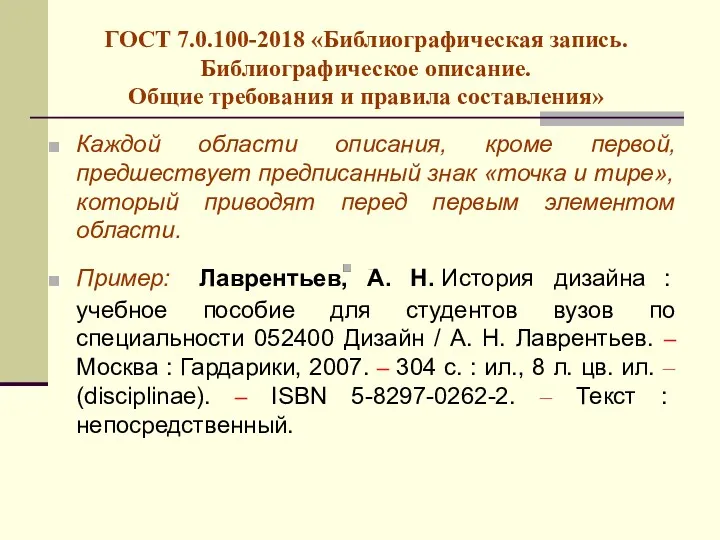 ГОСТ 7.0.100-2018 «Библиографическая запись. Библиографическое описание. Общие требования и правила составления»

Каждой области описания, кроме первой, предшествует предписанный знак «точка и тире», который приводят перед первым элементом области.

Пример: Лаврентьев, А. Н. История дизайна : учебное пособие для студентов вузов по специальности 052400 Дизайн / А. Н. Лаврентьев. – Москва : Гардарики, 2007. – 304 с. : ил., 8 л. цв. ил. – (disciplinae). – ISBN 5-8297-0262-2. – Текст : непосредственный.